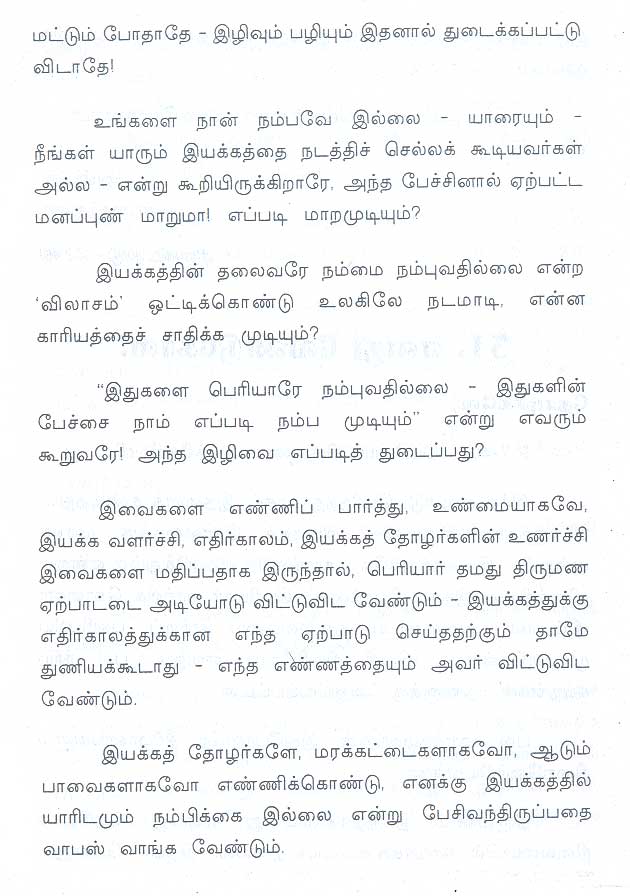 மட்டும் போதாதே - இழிவும் பழியும் இதனால் துடைக்கப்பட்டு விடாதே!

உங்களை நான் நம்பவே இல்லை - யாரையும் - நீங்கள் யாரும் இயக்கத்தை நடத்திச் செல்லக் கூடியவர்கள் அல்ல - என்று கூறியிருக்கிறாரே, அந்த பேச்சினால் ஏற்பட்ட மனப்புண் மாறுமா! எப்படி மாறமுடியும்?

இயக்கத்தின் தலைவரே நம்மை நம்புவதில்லை என்ற 'விலாசம்' ஒட்டிக்கொண்டு உலகிலே நடமாடி, என்ன காரியத்தைச் சாதிக்க முடியும்?

"இதுகளை பெரியாரே நம்புவதில்லை - இதுகளின் பேச்சை நாம் எப்படி நம்ப முடியும்" என்று எவரும் கூறுவரே! அந்த இழிவை எப்படித் துடைப்பது?

இவைகளை எண்ணிப் பார்த்து, உண்மையாகவே, இயக்க வளர்ச்சி, எதிர்காலம், இயக்கத் தோழர்களின் உணர்ச்சி இவைகளை மதிப்பதாக இருந்தால், பெரியார் தமது திருமண ஏற்பாட்டை அடியோடு விட்டுவிட வேண்டும் - இயக்கத்துக்கு எதிர்காலத்துக்கான எந்த ஏற்பாடு செய்ததற்கும் தாமே துணியக்கூடாது - எந்த எண்ணத்தையும் அவர் விட்டுவிட வேண்டும்.

இயக்கத் தோழர்களே, மரக்கட்டைகளாகவோ, ஆடும் பாவைகளாகவோ எண்ணிக்கொண்டு, எனக்கு இயக்கத்தில் யாரிடமும் நம்பிக்கை இல்லை என்று பேசிவந்திருப்பதை வாபஸ் வாங்க வேண்டும்.